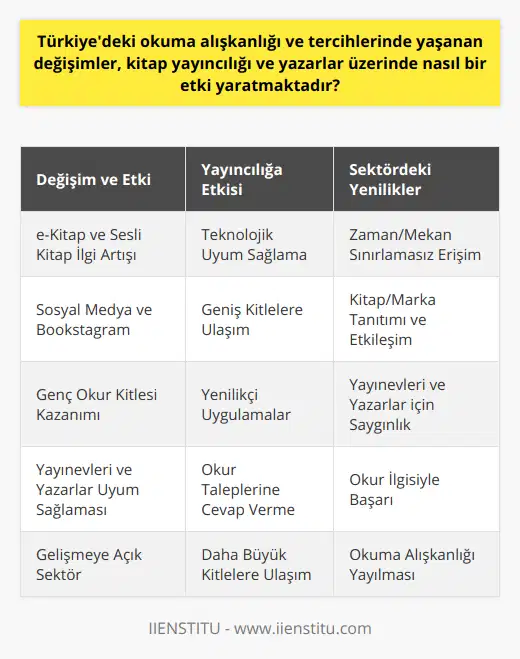 Türkiye'deki okuma alışkanlığı ve tercihlerinde yaşanan değişimler, kitap yayıncılığı ve yazarlar üzerinde nasıl bir etki yaratmaktadır?

| Değişim ve Etki | Yayıncılığa Etkisi | Sektördeki Yenilikler |
|---|---|---|
| e-Kitap ve Sesli Kitap İlgi Artışı | Teknolojik Uyum Sağlama | Zaman/Mekan Sınırlamasız Erişim |
| Sosyal Medya ve Bookstagram | Geniş Kitlelere Ulaşım | Kitap/Marka Tanıtımı ve Etkileşim |
| Genç Okur Kitlesi Kazanımı | Yenilikçi Uygulamalar | Yayınevleri ve Yazarlar için Saygınlık |
| Yayınevleri ve Yazarlar Uyum Sağlaması | Okur Taleplerine Cevap Verme | Okur İlgisiyle Başarı |
| Gelişmeye Açık Sektör | Daha Büyük Kitlelere Ulaşım | Okuma Alışkanlığı Yayılması |

IIENSTITU - www.iienstitu.com